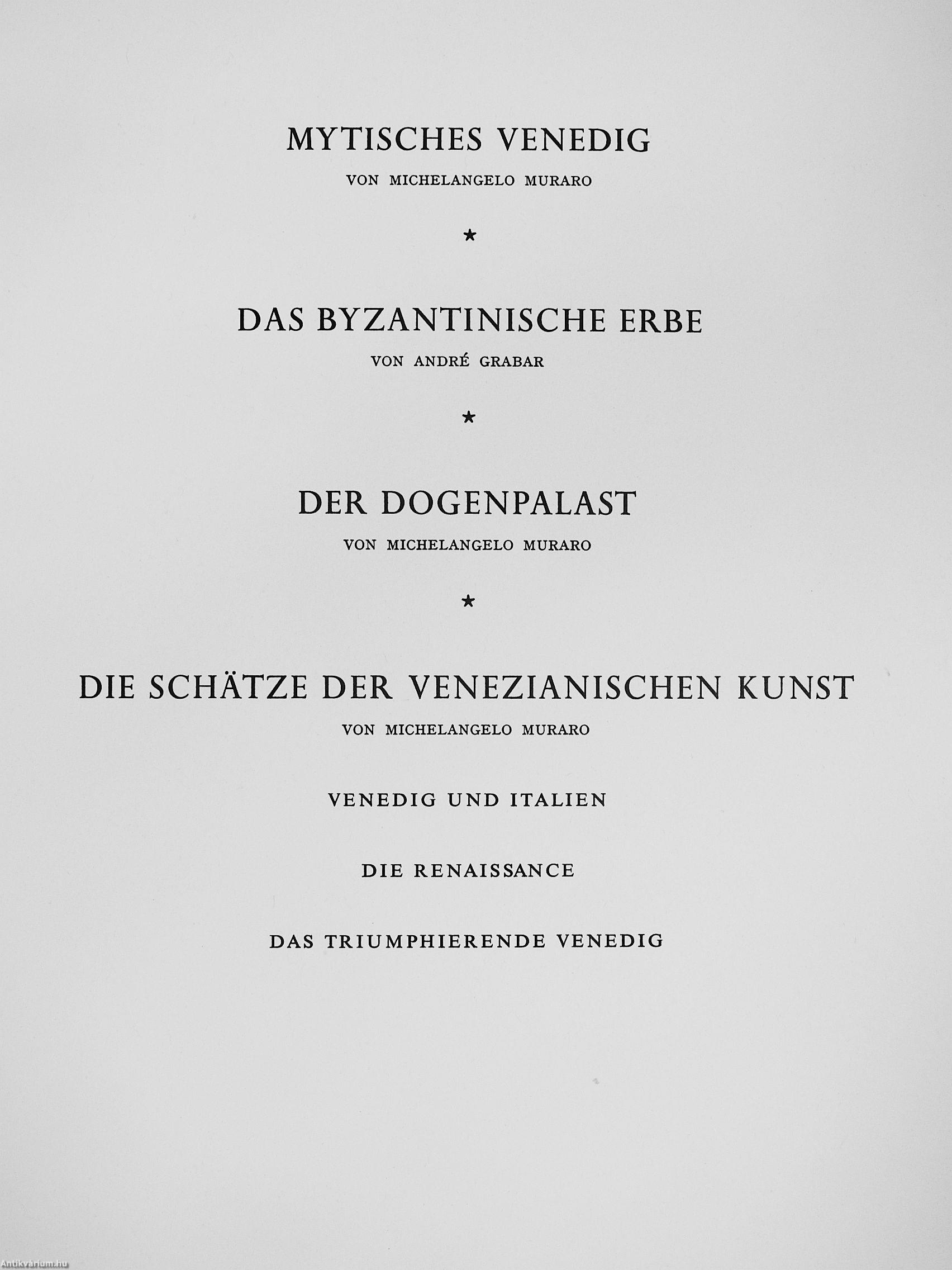 MYTISCHES VENEDIG

VON MICHELANGELO MURARO

*

DAS BYZANTINISCHE ERBE

VON ANDRÉ GRABAR

*

DER DOGENPALAST

VON MICHELANGELO MURARO

*

DIE SCHÄTZE DER VENEZIANISCHEN KUNST

VON MICHELANGELO MURARO

VENEDIG UND ITALIEN

DIE RENAISSANCE

DAS TRIUMPHIERENDE VENEDIG

Antikvárium.hu